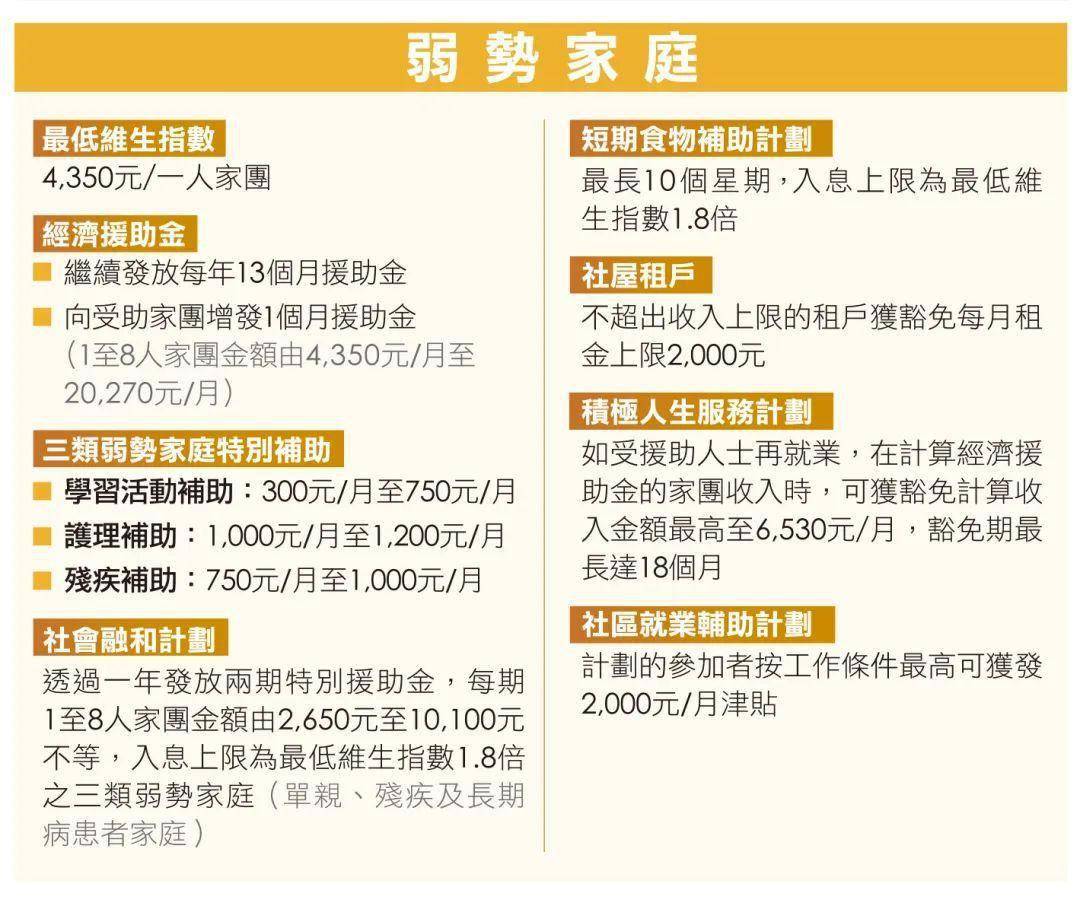 弱勢家庭

最低維生指數
4,350元/一人家團

經濟援助金
■ 繼續發放每年13個月援助金
■ 向受助家團增發1個月援助金（1至8人家團金額由4,350元/月至20,270元/月）

三類弱勢家庭特別補助
■ 學習活動補助：300元/月至750元/月
■ 護理補助：1,000元/月至1,200元/月
■ 殘疾補助：750元/月至1,000元/月

社會融和計劃
透過一年發放兩期特別援助金，每期1至8人家團金額由2,650元至10,100元不等，入息上限為最低維生指數1.8倍之三類弱勢家庭（單親、殘疾及長期病患者家庭）

短期食物補助計劃
最長10個星期，入息上限為最低維生指數1.8倍

社屋租戶
不超出收入上限的租戶獲豁免每月租金上限2,000元

積極人生服務計劃
如受援助人士再就業，在計算經濟援助金的家團收入時，可獲豁免計算收入金額最高至6,530元/月，豁免期最長達18個月

社區就業輔助計劃
計劃的參加者按工作條件最高可獲發2,000元/月津貼